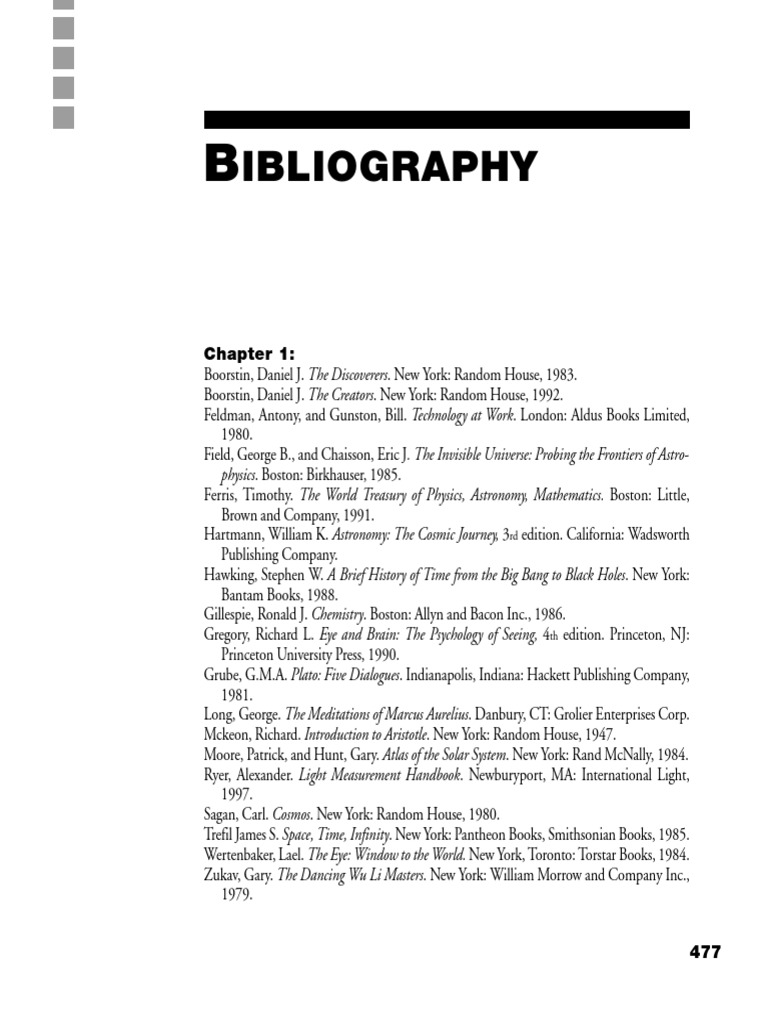 BIBLIOGRAPHY

Chapter 1:

Boorstin, Daniel J. The Discoverers. New York: Random House, 1983.

Boorstin, Daniel J. The Creators. New York: Random House, 1992.

Feldman, Antony, and Gunston, Bill. Technology at Work. London: Aldus Books Limited, 1980.

Field, George B., and Chaisson, Eric J. The Invisible Universe: Probing the Frontiers of Astrophysics. Boston: Birkhauser, 1985.

Ferris, Timothy. The World Treasury of Physics, Astronomy, Mathematics. Boston: Little, Brown and Company, 1991.

Hartmann, William K. Astronomy: The Cosmic Journey, 3rd edition. California: Wadsworth Publishing Company.

Hawking, Stephen W. A Brief History of Time from the Big Bang to Black Holes. New York: Bantam Books, 1988.

Gillespie, Ronald J. Chemistry. Boston: Allyn and Bacon Inc., 1986.

Gregory, Richard L. Eye and Brain: The Psychology of Seeing, 4th edition. Princeton, NJ: Princeton University Press, 1990.

Grube, G.M.A. Plato: Five Dialogues. Indianapolis, Indiana: Hackett Publishing Company, 1981.

Long, George. The Meditations of Marcus Aurelius. Danbury, CT: Grolier Enterprises Corp.

Mckeon, Richard. Introduction to Aristotle. New York: Random House, 1947.

Moore, Patrick, and Hunt, Gary. Atlas of the Solar System. New York: Rand McNally, 1984.

Ryer, Alexander. Light Measurement Handbook. Newburyport, MA: International Light, 1997.

Sagan, Carl. Cosmos. New York: Random House, 1980.

Trefil James S. Space, Time, Infinity. New York: Pantheon Books, Smithsonian Books, 1985.

Wertenbaker, Lael. The Eye: Window to the World. New York, Toronto: Torstar Books, 1984.

Zukav, Gary. The Dancing Wu Li Masters. New York: William Morrow and Company Inc., 1979.

477